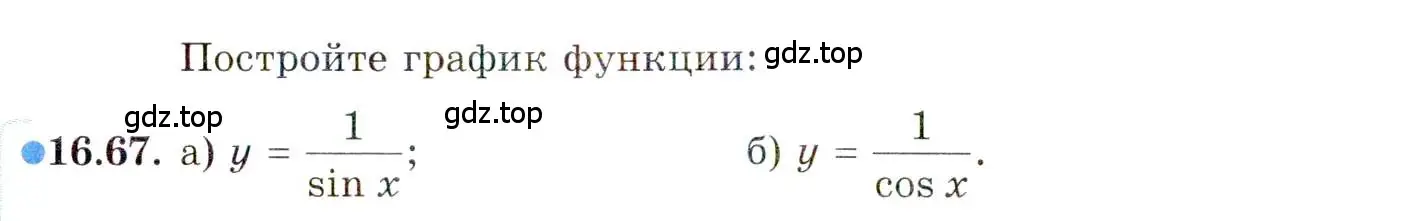 Постройте график функции: gdz.top

gdz.top gdz.top

16.67. а) $y = \frac{1}{\sin x}$; б) $y = \frac{1}{\cos x}$.